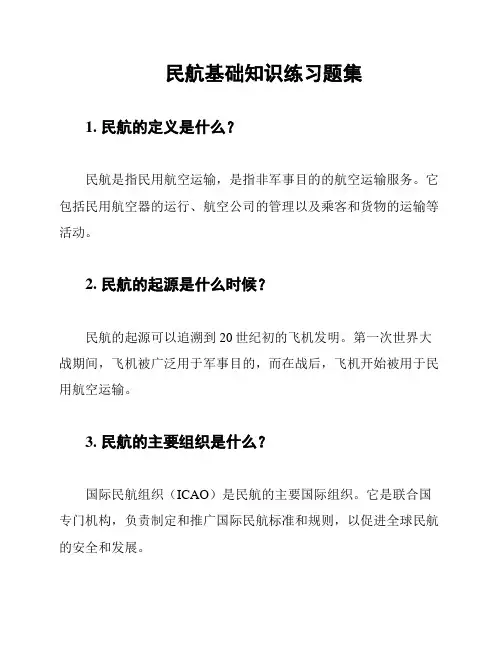 民航基础知识练习题集

1. 民航的定义是什么？

民航是指民用航空运输，是指非军事目的的航空运输服务。它包括民用航空器的运行、航空公司的管理以及乘客和货物的运输等活动。

2. 民航的起源是什么时候？

民航的起源可以追溯到 20 世纪初的飞机发明。第一次世界大战期间，飞机被广泛用于军事目的，而在战后，飞机开始被用于民用航空运输。

3. 民航的主要组织是什么？

国际民航组织（ICAO）是民航的主要国际组织。它是联合国专门机构，负责制定和推广国际民航标准和规则，以促进全球民航的安全和发展。